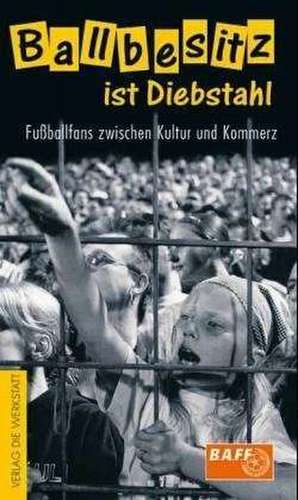 Ballbesitz ist Diebstahl

Fußballfans zwischen Kultur und Kommerz

VERLAG DIE WERKSTATT

BAFF